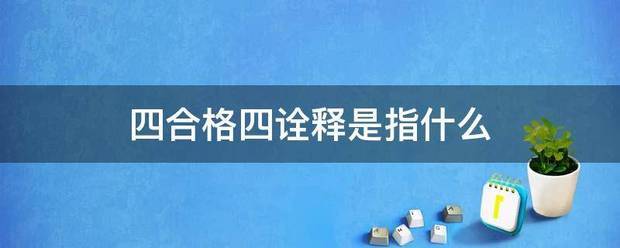 四合格四诠释是指什么